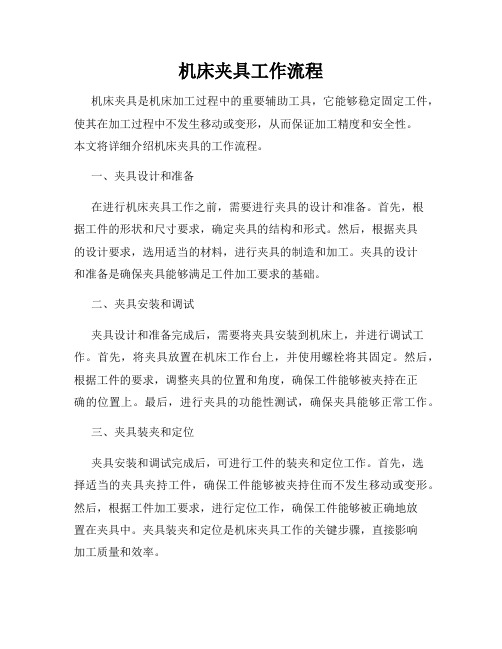 机床夹具工作流程

机床夹具是机床加工过程中的重要辅助工具，它能够稳定固定工件，使其在加工过程中不发生移动或变形，从而保证加工精度和安全性。本文将详细介绍机床夹具的工作流程。

一、夹具设计和准备

在进行机床夹具工作之前，需要进行夹具的设计和准备。首先，根据工件的形状和尺寸要求，确定夹具的结构和形式。然后，根据夹具的设计要求，选用适当的材料，进行夹具的制造和加工。夹具的设计和准备是确保夹具能够满足工件加工要求的基础。

二、夹具安装和调试

夹具设计和准备完成后，需要将夹具安装到机床上，并进行调试工作。首先，将夹具放置在机床工作台上，并使用螺栓将其固定。然后，根据工件的要求，调整夹具的位置和角度，确保工件能够被夹持在正确的位置上。最后，进行夹具的功能性测试，确保夹具能够正常工作。

三、夹具装夹和定位

夹具安装和调试完成后，可进行工件的装夹和定位工作。首先，选择适当的夹具夹持工件，确保工件能够被夹持住而不发生移动或变形。然后，根据工件加工要求，进行定位工作，确保工件能够被正确地放置在夹具中。夹具装夹和定位是机床夹具工作的关键步骤，直接影响加工质量和效率。